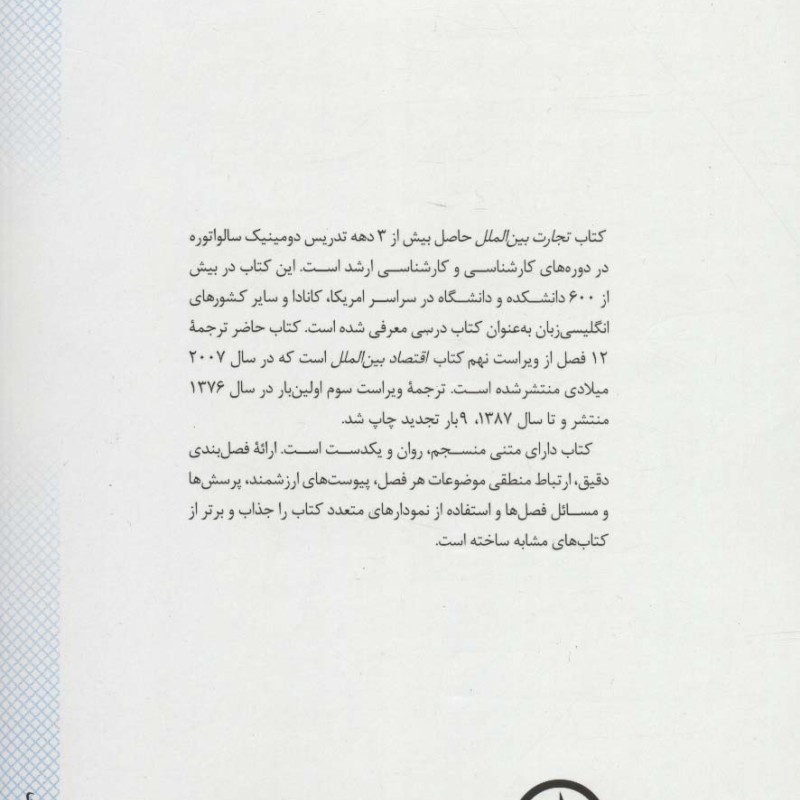 کتاب تجارت بین‌الملل حاصل بیش از ۳ دهه تدریس دومینیک سالواتوره در دوره‌های کارشناسی و کارشناسی ارشد است. این کتاب در بیش از ۶۰۰ دانشکده و دانشگاه در سراسر امریکا، کانادا و سایر کشورهای انگلیسی‌زبان به‌عنوان کتاب درسی معرفی شده است. کتاب حاضر ترجمهٔ ۱۲ فصل از ویراست نهم کتاب اقتصاد بین‌الملل است که در سال ۲۰۰۷ میلادی منتشرشده است. ترجمهٔ ویراست سوم اولین‌بار در سال ۱۳۷۶ منتشر و تا سال ۱۳۸۷، ۹بار تجدید چاپ شد.

کتاب دارای متنی منسجم، روان و یکدست است. ارائهٔ فصل‌بندی دقیق، ارتباط منطقی موضوعات هر فصل، پیوست‌های ارزشمند، پرسش‌ها و مسائل فصل‌ها و استفاده از نمودارهای متعدد کتاب را جذاب و برتر از کتاب‌های مشابه ساخته است.